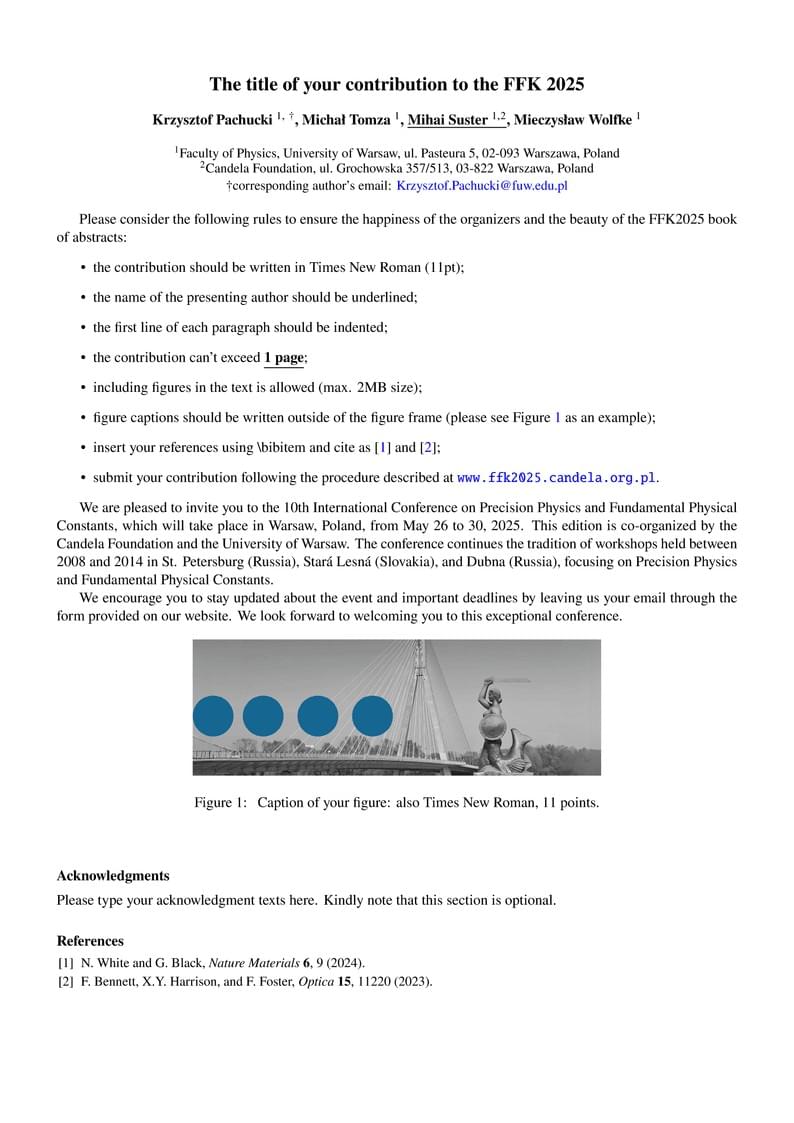 The title of your contribution to the FFK 2025

Krzysztof Pachucki $^{1,\dagger}$, Michał Tomza $^{1}$, Mihai Suster $^{1,2}$, Mieczysław Wolfke $^{1}$

$^{1}$Faculty of Physics, University of Warsaw, ul. Pasteura 5, 02-093 Warszawa, Poland
$^{2}$Candela Foundation, ul. Grochowska 357/513, 03-822 Warszawa, Poland
†corresponding author's email: Krzysztof.Pachucki@fuw.edu.pl

Please consider the following rules to ensure the happiness of the organizers and the beauty of the FFK2025 book of abstracts:

• the contribution should be written in Times New Roman (11pt);

• the name of the presenting author should be underlined;

• the first line of each paragraph should be indented;

• the contribution can't exceed 1 page;

• including figures in the text is allowed (max. 2MB size);

• figure captions should be written outside of the figure frame (please see Figure 1 as an example);

• insert your references using \bibitem and cite as [1] and [2];

• submit your contribution following the procedure described at www.ffk2025.candela.org.pl.

We are pleased to invite you to the 10th International Conference on Precision Physics and Fundamental Physical Constants, which will take place in Warsaw, Poland, from May 26 to 30, 2025. This edition is co-organized by the Candela Foundation and the University of Warsaw. The conference continues the tradition of workshops held between 2008 and 2014 in St. Petersburg (Russia), Stará Lesná (Slovakia), and Dubna (Russia), focusing on Precision Physics and Fundamental Physical Constants.

We encourage you to stay updated about the event and important deadlines by leaving us your email through the form provided on our website. We look forward to welcoming you to this exceptional conference.

Figure 1: Caption of your figure: also Times New Roman, 11 points.

Acknowledgments
Please type your acknowledgment texts here. Kindly note that this section is optional.

References
[1] N. White and G. Black, Nature Materials 6, 9 (2024).
[2] F. Bennett, X.Y. Harrison, and F. Foster, Optica 15, 11220 (2023).